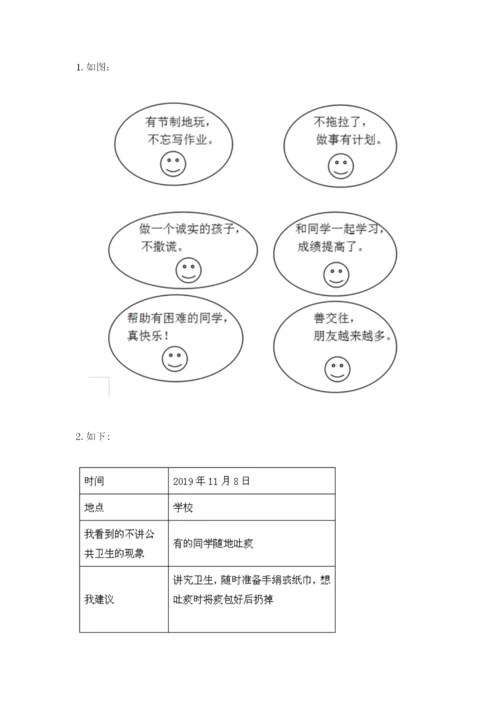 1. 如图：

有节制地玩，不忘写作业。

不拖拉了，做事有计划。

做一个诚实的孩子，不撒谎。

和同学一起学习，成绩提高了。

帮助有困难的同学，真快乐！

善交往，朋友越来越多。

2. 如下：

| 时间 | 2019 年 11 月 8 日 |
|---|---|
| 地点 | 学校 |
| 我看到的不讲公共卫生的现象 | 有的同学随地吐痰 |
| 我建议 | 讲究卫生，随时准备手绢或纸巾，想吐痰时将痰包好后扔掉 |